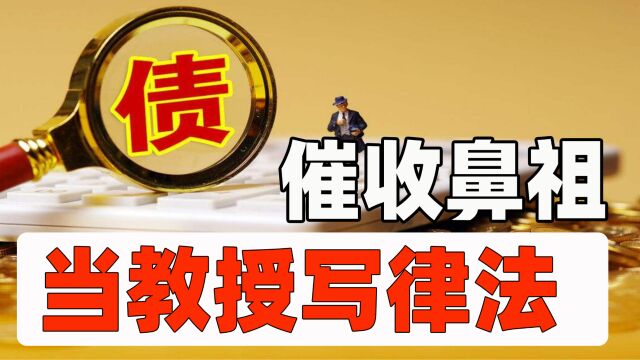 债

催收鼻祖

当教授写律法